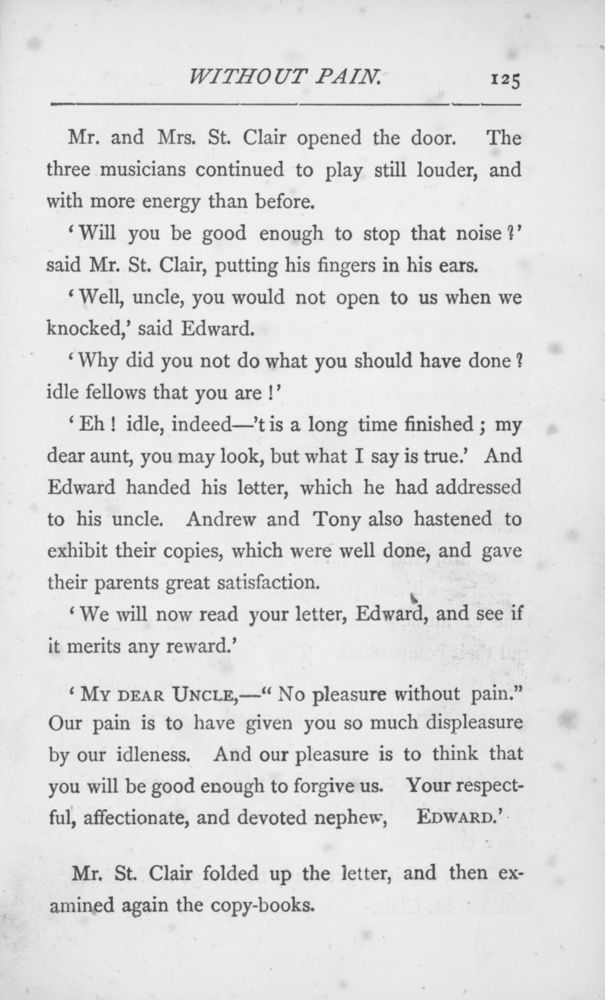 WITHOUT PAIN. 125

Mr. and Mrs. St. Clair opened the door. The three musicians continued to play still louder, and with more energy than before.

'Will you be good enough to stop that noise?' said Mr. St. Clair, putting his fingers in his ears.

'Well, uncle, you would not open to us when we knocked,' said Edward.

'Why did you not do what you should have done? idle fellows that you are!'

'Eh! idle, indeed—'t is a long time finished; my dear aunt, you may look, but what I say is true.' And Edward handed his letter, which he had addressed to his uncle. Andrew and Tony also hastened to exhibit their copies, which were well done, and gave their parents great satisfaction.

'We will now read your letter, Edward, and see if it merits any reward.'

'MY DEAR UNCLE,—"No pleasure without pain." Our pain is to have given you so much displeasure by our idleness. And our pleasure is to think that you will be good enough to forgive us. Your respectful, affectionate, and devoted nephew, EDWARD.'

Mr. St. Clair folded up the letter, and then examined again the copy-books.